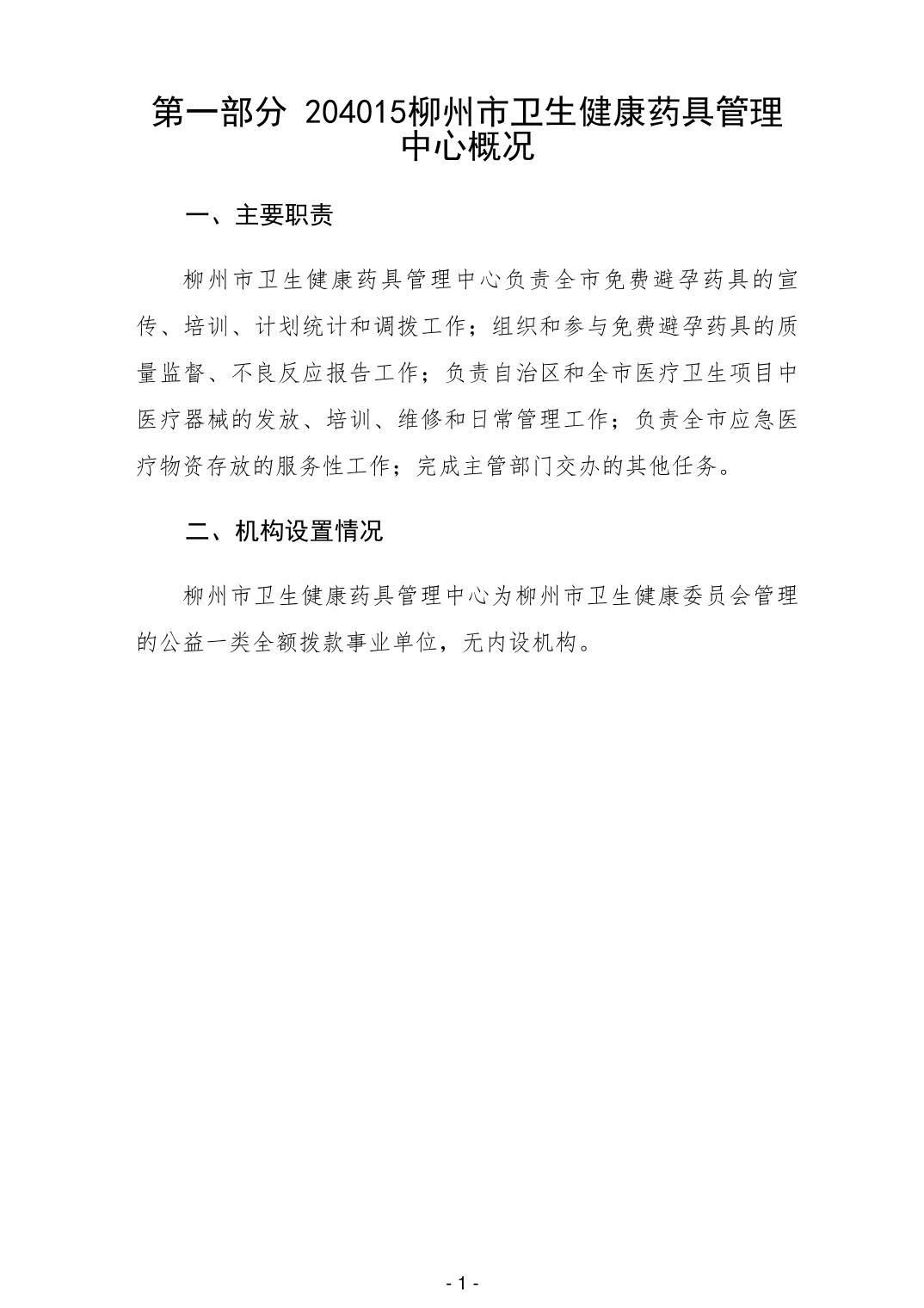 第一部分 204015柳州市卫生健康药具管理中心概况

一、主要职责

柳州市卫生健康药具管理中心负责全市免费避孕药具的宣传、培训、计划统计和调拨工作；组织和参与免费避孕药具的质量监督、不良反应报告工作；负责自治区和全市医疗卫生项目中医疗器械的发放、培训、维修和日常管理工作；负责全市应急医疗物资存放的服务性工作；完成主管部门交办的其他任务。

二、机构设置情况

柳州市卫生健康药具管理中心为柳州市卫生健康委员会管理的公益一类全额拨款事业单位，无内设机构。

- 1 -